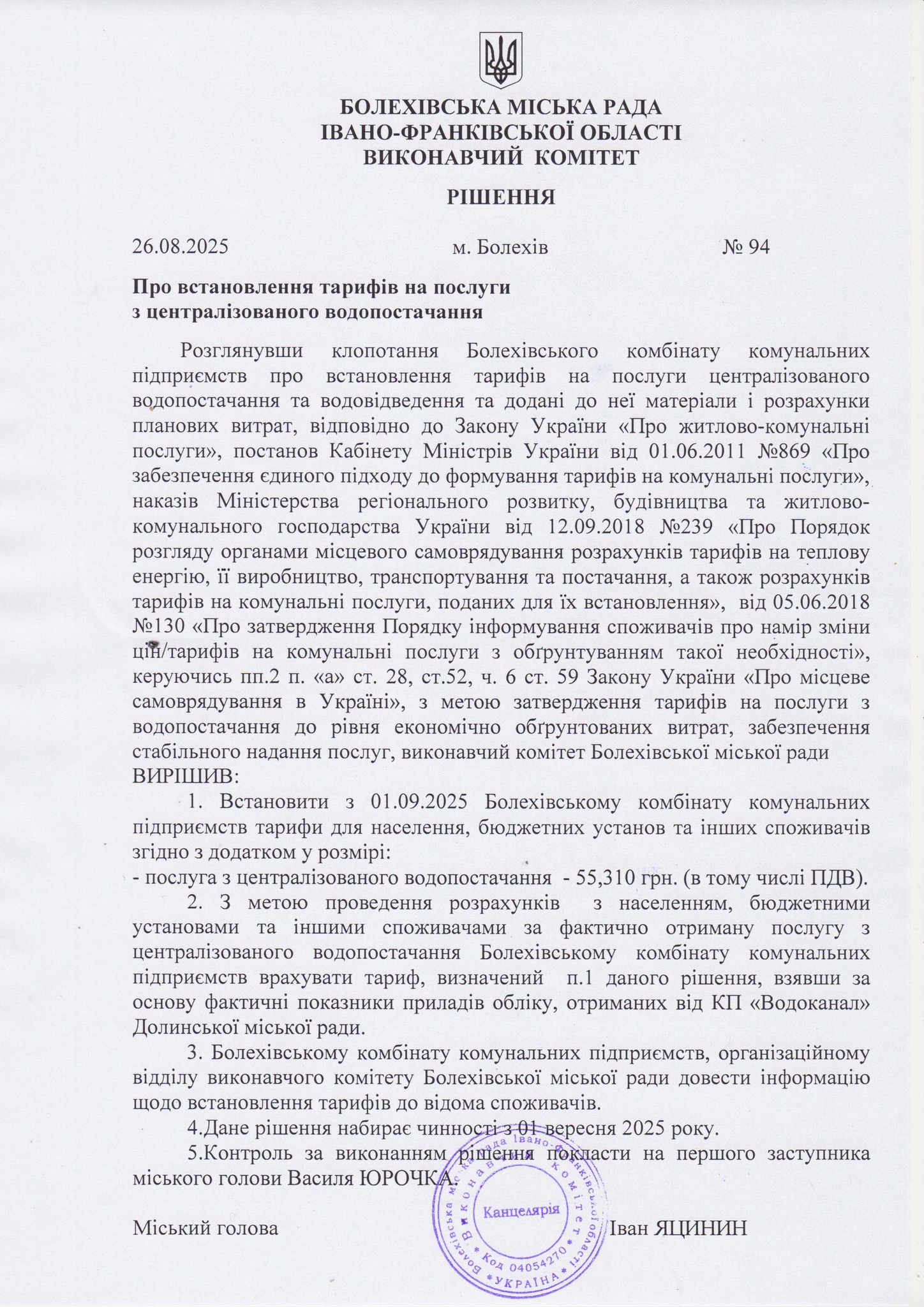 БОЛЕХІВСЬКА МІСЬКА РАДА
ІВАНО-ФРАНКІВСЬКОЇ ОБЛАСТІ
ВИКОНАВЧИЙ КОМІТЕТ

РІШЕННЯ

26.08.2025 м. Болехів № 94

Про встановлення тарифів на послуги з централізованого водопостачання

Розглянувши клопотання Болехівського комбінату комунальних підприємств про встановлення тарифів на послуги централізованого водопостачання та водовідведення та додані до неї матеріали і розрахунки планових витрат, відповідно до Закону України «Про житлово-комунальні послуги», постанов Кабінету Міністрів України від 01.06.2011 №869 «Про забезпечення єдиного підходу до формування тарифів на комунальні послуги», наказів Міністерства регіонального розвитку, будівництва та житлово-комунального господарства України від 12.09.2018 №239 «Про Порядок розгляду органами місцевого самоврядування розрахунків тарифів на теплову енергію, її виробництво, транспортування та постачання, а також розрахунків тарифів на комунальні послуги, поданих для їх встановлення», від 05.06.2018 №130 «Про затвердження Порядку інформування споживачів про намір зміни цін/тарифів на комунальні послуги з обґрунтуванням такої необхідності», керуючись пп.2 п. «а» ст. 28, ст.52, ч. 6 ст. 59 Закону України «Про місцеве самоврядування в Україні», з метою затвердження тарифів на послуги з водопостачання до рівня економічно обґрунтованих витрат, забезпечення стабільного надання послуг, виконавчий комітет Болехівської міської ради
ВИРІШИВ:

1. Встановити з 01.09.2025 Болехівському комбінату комунальних підприємств тарифи для населення, бюджетних установ та інших споживачів згідно з додатком у розмірі:
- послуга з централізованого водопостачання - 55,310 грн. (в тому числі ПДВ).

2. З метою проведення розрахунків з населенням, бюджетними установами та іншими споживачами за фактично отриману послугу з централізованого водопостачання Болехівському комбінату комунальних підприємств врахувати тариф, визначений п.1 даного рішення, взявши за основу фактичні показники приладів обліку, отриманих від КП «Водоканал» Долинської міської ради.

3. Болехівському комбінату комунальних підприємств, організаційному відділу виконавчого комітету Болехівської міської ради довести інформацію щодо встановлення тарифів до відома споживачів.

4.Дане рішення набирає чинності з 01 вересня 2025 року.

5.Контроль за виконанням рішення покласти на першого заступника міського голови Василя ЮРОЧКА.

Міський голова Іван ЯЦИНИН

Болехівська міська рада Івано-Франківської області Виконавчий комітет Канцелярія Код 04054270 УКРАЇНА